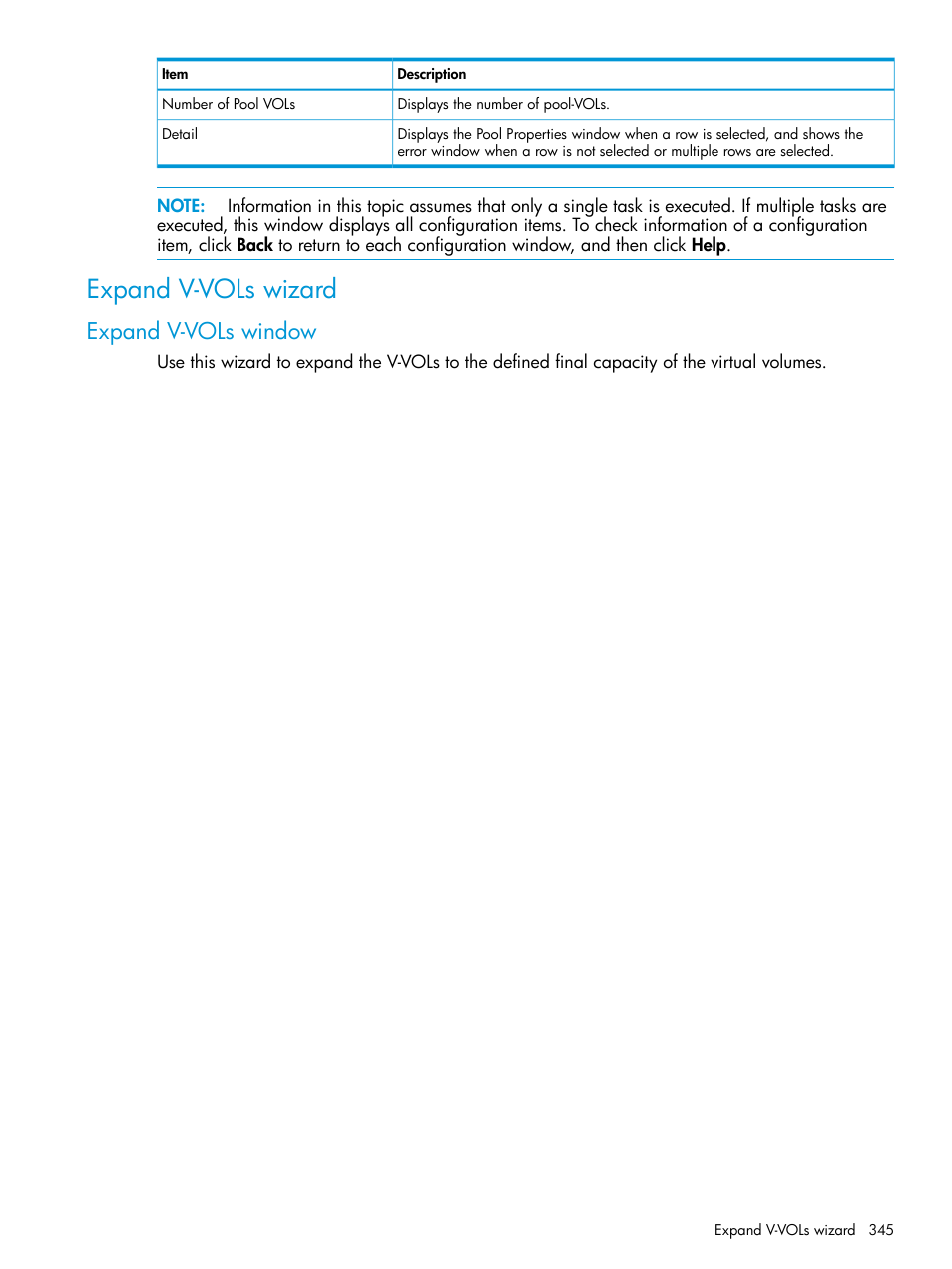 | Item | Description |
|---|---|
| Number of Pool VOLs | Displays the number of pool-VOLs. |
| Detail | Displays the Pool Properties window when a row is selected, and shows the error window when a row is not selected or multiple rows are selected. |

NOTE: Information in this topic assumes that only a single task is executed. If multiple tasks are executed, this window displays all configuration items. To check information of a configuration item, click Back to return to each configuration window, and then click Help.

Expand V-VOLs wizard

Expand V-VOLs window

Use this wizard to expand the V-VOLs to the defined final capacity of the virtual volumes.

Expand V-VOLs wizard 345